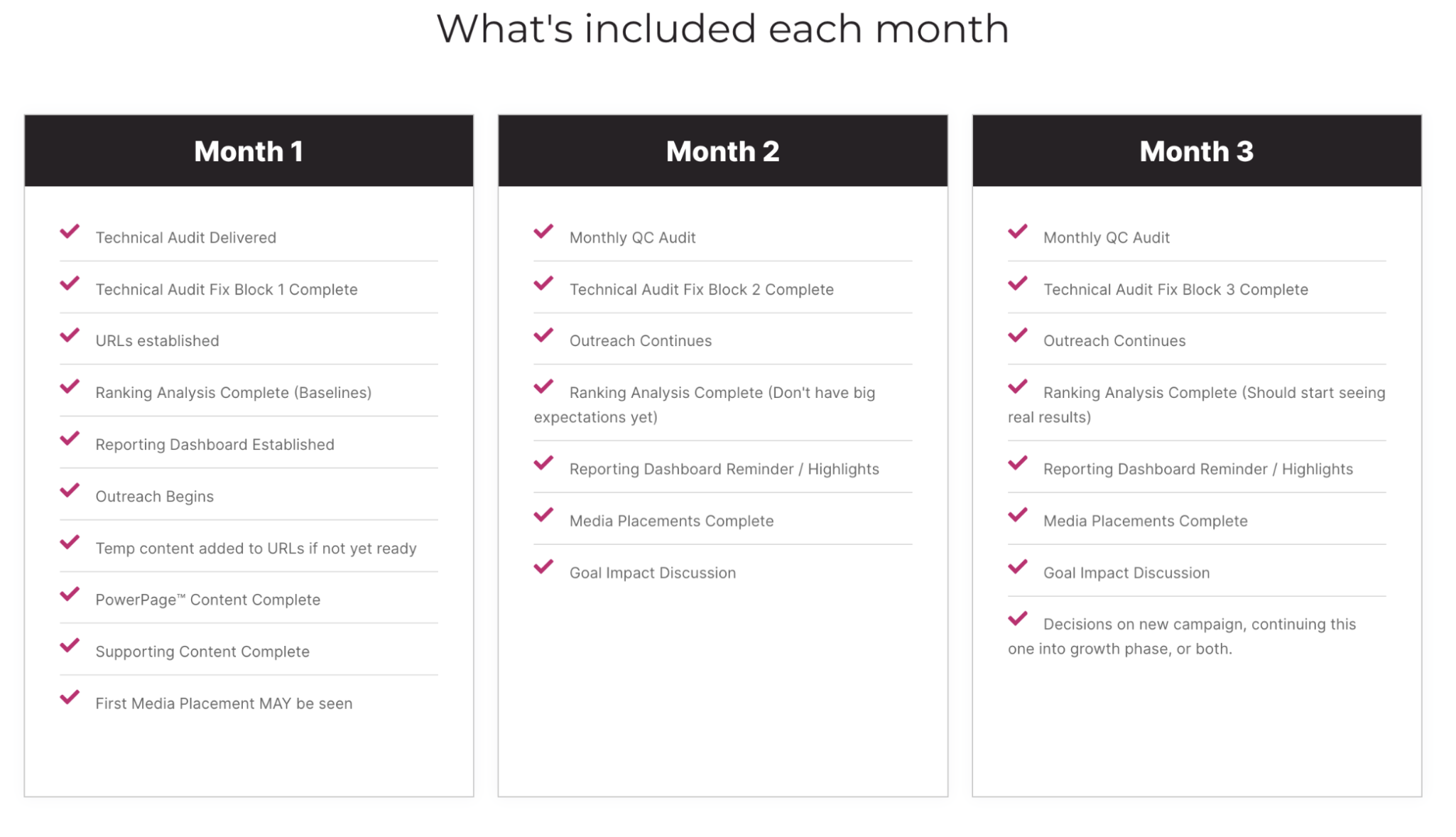 What's included each month

Month 1

Technical Audit Delivered

Technical Audit Fix Block 1 Complete

URLs established

Ranking Analysis Complete (Baselines)

Reporting Dashboard Established

Outreach Begins

Temp content added to URLs if not yet ready

PowerPage™ Content Complete

Supporting Content Complete

First Media Placement MAY be seen

Month 2

Monthly QC Audit

Technical Audit Fix Block 2 Complete

Outreach Continues

Ranking Analysis Complete (Don't have big expectations yet)

Reporting Dashboard Reminder / Highlights

Media Placements Complete

Goal Impact Discussion

Month 3

Monthly QC Audit

Technical Audit Fix Block 3 Complete

Outreach Continues

Ranking Analysis Complete (Should start seeing real results)

Reporting Dashboard Reminder / Highlights

Media Placements Complete

Goal Impact Discussion

Decisions on new campaign, continuing this one into growth phase, or both.